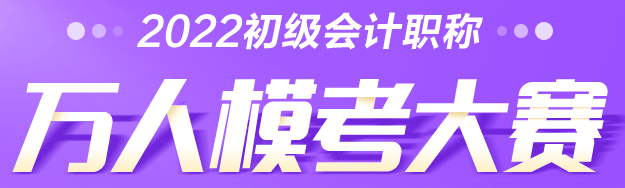 2022初级会计职称

万人模考大赛